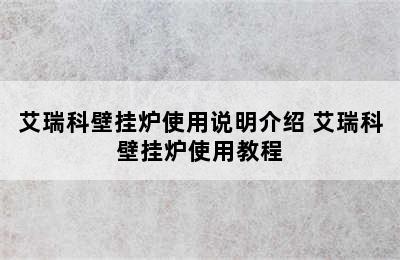 艾瑞科壁挂炉使用说明介绍 艾瑞科壁挂炉使用教程